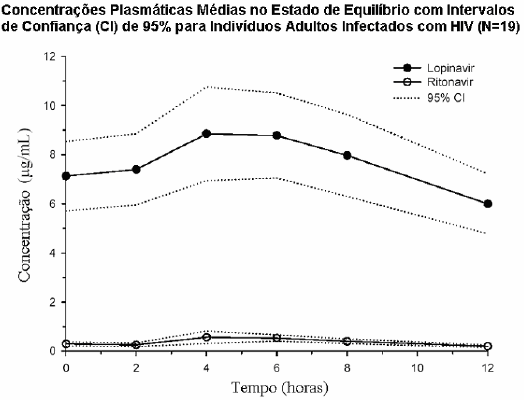 Concentrações Plasmáticas Médias no Estado de Equilíbrio com Intervalos de Confiança (CI) de 95% para Indivíduos Adultos Infectados com HIV (N=19)

Lopinavir
Ritonavir
95% CI

Concentração (μg/mL)

12
10
8
6
4
2
0

0
2
4
6
8
10
12

Tempo (horas)